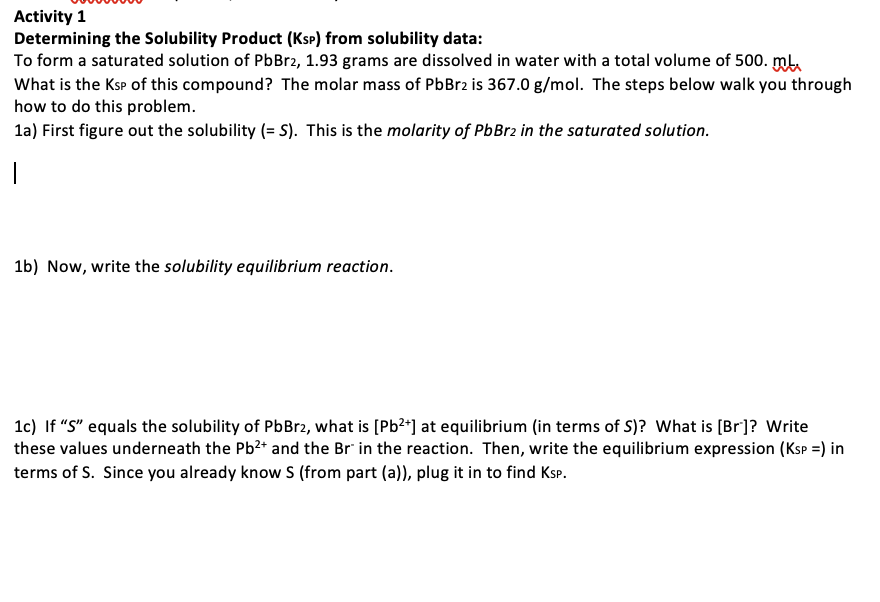 Activity 1
Determining the Solubility Product ($K_{SP}$) from solubility data:
To form a saturated solution of $PbBr_2$, 1.93 grams are dissolved in water with a total volume of 500. mL. What is the $K_{SP}$ of this compound? The molar mass of $PbBr_2$ is 367.0 g/mol. The steps below walk you through how to do this problem.
1a) First figure out the solubility (= S). This is the molarity of $PbBr_2$ in the saturated solution.

1b) Now, write the solubility equilibrium reaction.

1c) If "S" equals the solubility of $PbBr_2$, what is $[Pb^{2+}]$ at equilibrium (in terms of S)? What is $[Br^-]$? Write these values underneath the $Pb^{2+}$ and the $Br^-$ in the reaction. Then, write the equilibrium expression ($K_{SP}$ =) in terms of S. Since you already know S (from part (a)), plug it in to find $K_{SP}$.